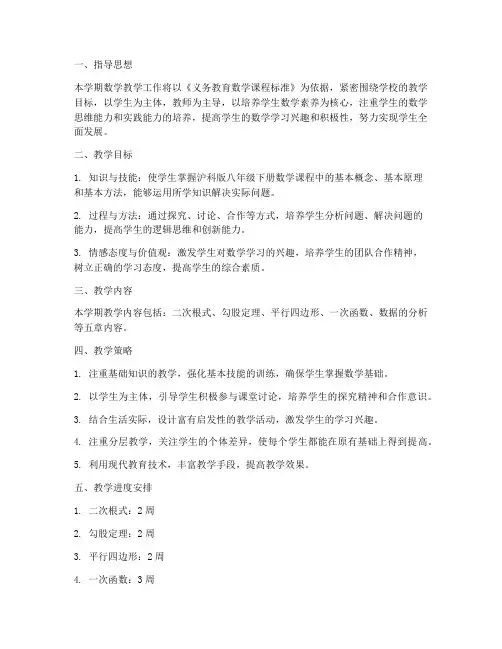 一、指导思想

本学期数学教学工作将以《义务教育数学课程标准》为依据，紧密围绕学校的教学目标，以学生为主体，教师为主导，以培养学生数学素养为核心，注重学生的数学思维能力和实践能力的培养，提高学生的数学学习兴趣和积极性，努力实现学生全面发展。

二、教学目标

1. 知识与技能：使学生掌握沪科版八年级下册数学课程中的基本概念、基本原理和基本方法，能够运用所学知识解决实际问题。

2. 过程与方法：通过探究、讨论、合作等方式，培养学生分析问题、解决问题的能力，提高学生的逻辑思维和创新能力。

3. 情感态度与价值观：激发学生对数学学习的兴趣，培养学生的团队合作精神，树立正确的学习态度，提高学生的综合素质。

三、教学内容

本学期教学内容包括：二次根式、勾股定理、平行四边形、一次函数、数据的分析等五章内容。

四、教学策略

1. 注重基础知识的教学，强化基本技能的训练，确保学生掌握数学基础。

2. 以学生为主体，引导学生积极参与课堂讨论，培养学生的探究精神和合作意识。

3. 结合生活实际，设计富有启发性的教学活动，激发学生的学习兴趣。

4. 注重分层教学，关注学生的个体差异，使每个学生都能在原有基础上得到提高。

5. 利用现代教育技术，丰富教学手段，提高教学效果。

五、教学进度安排

1. 二次根式：2周

2. 勾股定理：2周

3. 平行四边形：2周

4. 一次函数：3周